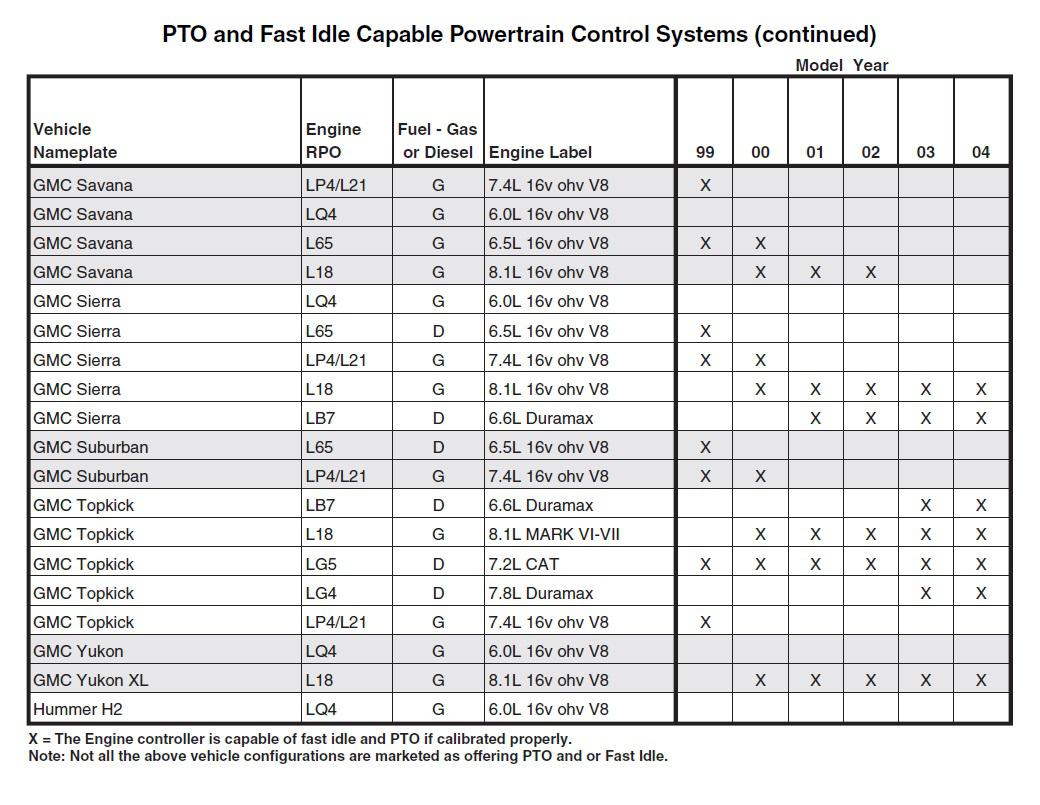 PTO and Fast Idle Capable Powertrain Control Systems (continued)

Model Year

| Vehicle Nameplate | Engine RPO | Fuel - Gas or Diesel | Engine Label | 99 | 00 | 01 | 02 | 03 | 04 |
|---|---|---|---|---|---|---|---|---|---|
| GMC Savana | LP4/L21 | G | 7.4L 16v ohv V8 | X | | | | | |
| GMC Savana | LQ4 | G | 6.0L 16v ohv V8 | | | | | | |
| GMC Savana | L65 | G | 6.5L 16v ohv V8 | X | X | | | | |
| GMC Savana | L18 | G | 8.1L 16v ohv V8 | | X | X | X | | |
| GMC Sierra | LQ4 | G | 6.0L 16v ohv V8 | | | | | | |
| GMC Sierra | L65 | D | 6.5L 16v ohv V8 | X | | | | | |
| GMC Sierra | LP4/L21 | G | 7.4L 16v ohv V8 | X | X | | | | |
| GMC Sierra | L18 | G | 8.1L 16v ohv V8 | | X | X | X | X | X |
| GMC Sierra | LB7 | D | 6.6L Duramax | | | X | X | X | X |
| GMC Suburban | L65 | D | 6.5L 16v ohv V8 | X | | | | | |
| GMC Suburban | LP4/L21 | G | 7.4L 16v ohv V8 | X | X | | | | |
| GMC Topkick | LB7 | D | 6.6L Duramax | | | | | X | X |
| GMC Topkick | L18 | G | 8.1L MARK VI-VII | | X | X | X | X | X |
| GMC Topkick | LG5 | D | 7.2L CAT | X | X | X | X | X | X |
| GMC Topkick | LG4 | D | 7.8L Duramax | | | | | X | X |
| GMC Topkick | LP4/L21 | G | 7.4L 16v ohv V8 | X | | | | | |
| GMC Yukon | LQ4 | G | 6.0L 16v ohv V8 | | | | | | |
| GMC Yukon XL | L18 | G | 8.1L 16v ohv V8 | | X | X | X | X | X |
| Hummer H2 | LQ4 | G | 6.0L 16v ohv V8 | | | | | | |

X = The Engine controller is capable of fast idle and PTO if calibrated properly.
Note: Not all the above vehicle configurations are marketed as offering PTO and or Fast Idle.